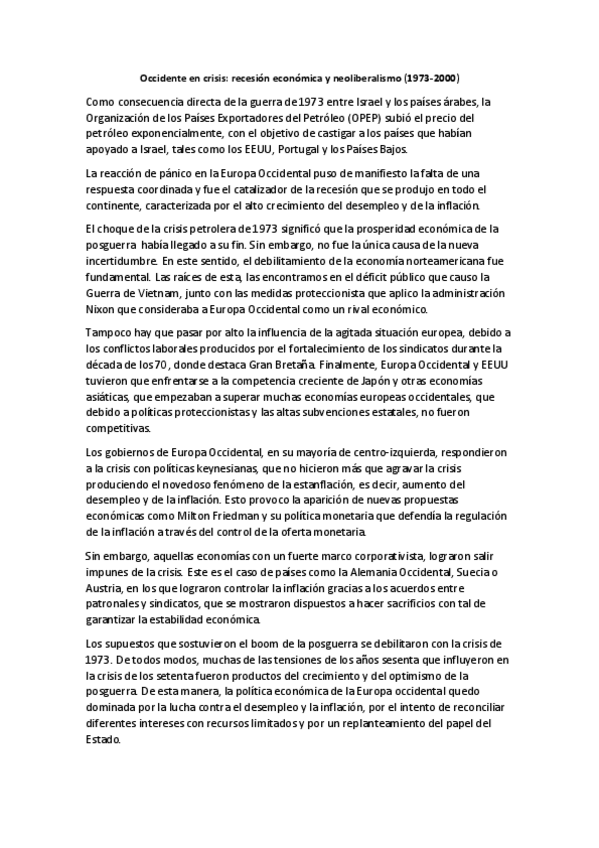 Occidente en crisis: recesión económica y neoliberalismo (1973-2000)

Como consecuencia directa de la guerra de 1973 entre Israel y los países árabes, la Organización de los Países Exportadores del Petróleo (OPEP) subió el precio del petróleo exponencialmente, con el objetivo de castigar a los países que habían apoyado a Israel, tales como los EEUU, Portugal y los Países Bajos.

La reacción de pánico en la Europa Occidental puso de manifiesto la falta de una respuesta coordinada y fue el catalizador de la recesión que se produjo en todo el continente, caracterizada por el alto crecimiento del desempleo y de la inflación.

El choque de la crisis petrolera de 1973 significó que la prosperidad económica de la posguerra había llegado a su fin. Sin embargo, no fue la única causa de la nueva incertidumbre. En este sentido, el debilitamiento de la economía norteamericana fue fundamental. Las raíces de esta, las encontramos en el déficit público que causo la Guerra de Vietnam, junto con las medidas proteccionista que aplico la administración Nixon que consideraba a Europa Occidental como un rival económico.

Tampoco hay que pasar por alto la influencia de la agitada situación europea, debido a los conflictos laborales producidos por el fortalecimiento de los sindicatos durante la década de los 70 , donde destaca Gran Bretaña. Finalmente, Europa Occidental y EEUU tuvieron que enfrentarse a la competencia creciente de Japón y otras economías asiáticas, que empezaban a superar muchas economías europeas occidentales, que debido a políticas proteccionistas y las altas subvenciones estatales, no fueron competitivas.

Los gobiernos de Europa Occidental, en su mayoría de centro-izquierda, respondieron a la crisis con políticas keynesianas, que no hicieron más que agravar la crisis produciendo el novedoso fenómeno de la estanflación, es decir, aumento del desempleo y de la inflación. Esto provoco la aparición de nuevas propuestas económicas como Milton Friedman y su política monetaria que defendía la regulación de la inflación a través del control de la oferta monetaria.

Sin embargo, aquellas economías con un fuerte marco corporativista, lograron salir impunes de la crisis. Este es el caso de países como la Alemania Occidental, Suecia o Austria, en los que lograron controlar la inflación gracias a los acuerdos entre patronales y sindicatos, que se mostraron dispuestos a hacer sacrificios con tal de garantizar la estabilidad económica.

Los supuestos que sostuvieron el boom de la posguerra se debilitaron con la crisis de 1973. De todos modos, muchas de las tensiones de los años sesenta que influyeron en la crisis de los setenta fueron productos del crecimiento y del optimismo de la posguerra. De esta manera, la política económica de la Europa occidental quedo dominada por la lucha contra el desempleo y la inflación, por el intento de reconciliar diferentes intereses con recursos limitados y por un replanteamiento del papel del Estado.